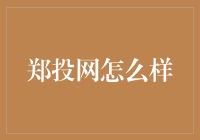 郑投网怎么样